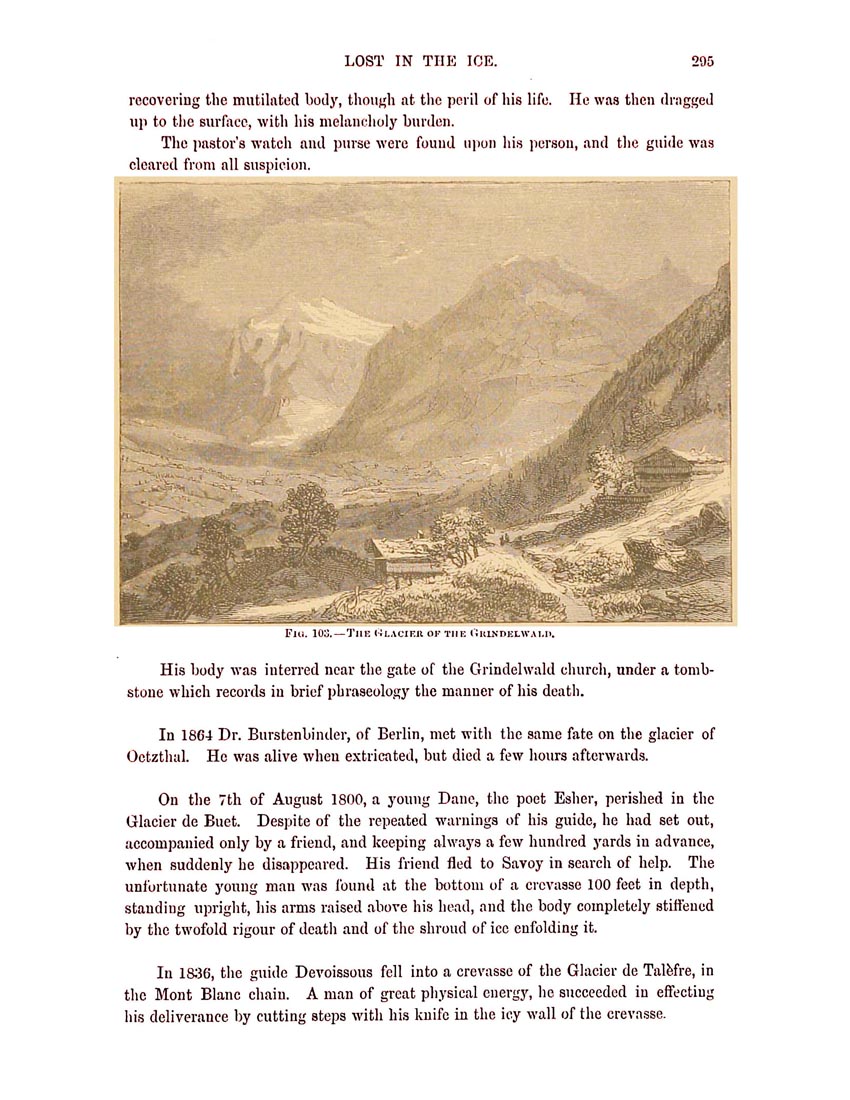 LOST IN THE ICE. 295

recovering the mutilated body, though at the peril of his life. He was then dragged up to the surface, with his melancholy burden.

The pastor's watch and purse were found upon his person, and the guide was cleared from all suspicion.

FIG. 103.—THE GLACIER OF THE GRINDELWALD.

His body was interred near the gate of the Grindelwald church, under a tombstone which records in brief phraseology the manner of his death.

In 1864 Dr. Burstenbinder, of Berlin, met with the same fate on the glacier of Oetzthal. He was alive when extricated, but died a few hours afterwards.

On the 7th of August 1800, a young Dane, the poet Esher, perished in the Glacier de Buet. Despite of the repeated warnings of his guide, he had set out, accompanied only by a friend, and keeping always a few hundred yards in advance, when suddenly he disappeared. His friend fled to Savoy in search of help. The unfortunate young man was found at the bottom of a crevasse 100 feet in depth, standing upright, his arms raised above his head, and the body completely stiffened by the twofold rigour of death and of the shroud of ice enfolding it.

In 1836, the guide Devoissous fell into a crevasse of the Glacier de Talèfre, in the Mont Blanc chain. A man of great physical energy, he succeeded in effecting his deliverance by cutting steps with his knife in the icy wall of the crevasse.